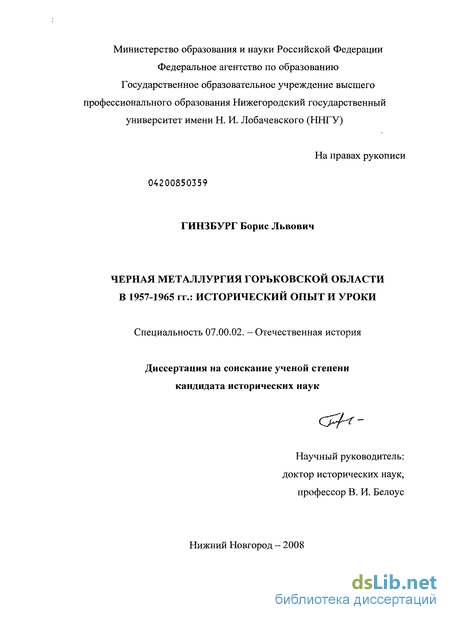 Министерство образования и науки Российской Федерации
Федеральное агентство по образованию
Государственное образовательное учреждение высшего
профессионального образования Нижегородский государственный
университет имени Н. И. Лобачевского (ННГУ)

На правах рукописи

04200850359

ГИНЗБУРГ Борис Львович

ЧЕРНАЯ МЕТАЛЛУРГИЯ ГОРЬКОВСКОЙ ОБЛАСТИ
В 1957-1965 гг.: ИСТОРИЧЕСКИЙ ОПЫТ И УРОКИ

Специальность 07.00.02. -- Отечественная история

Диссертация на соискание ученой степени
кандидата исторических наук

Научный руководитель:
доктор исторических наук,
профессор В. И. Белоус

Нижний Новгород – 2008

dsLib.net
библиотека диссертаций